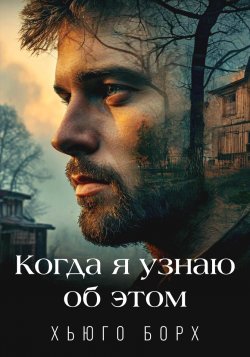 Когда я узнаю об этом

ХЬЮГО БОРХ